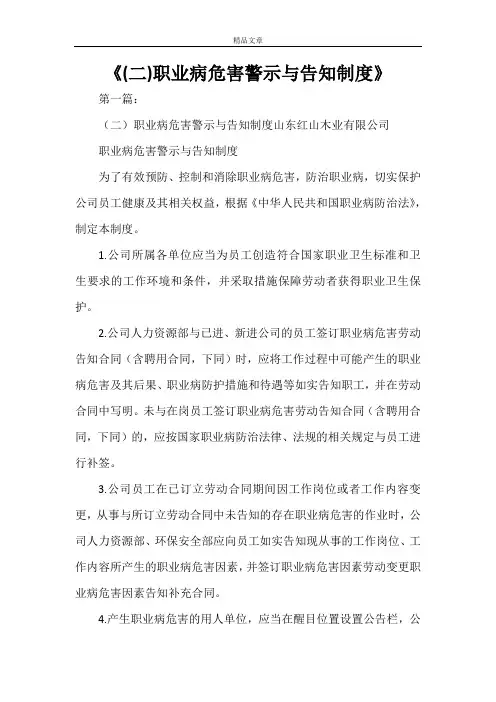 精品文章

《(二)职业病危害警示与告知制度》

第一篇：

（二）职业病危害警示与告知制度山东红山木业有限公司

职业病危害警示与告知制度

为了有效预防、控制和消除职业病危害，防治职业病，切实保护公司员工健康及其相关权益，根据《中华人民共和国职业病防治法》，制定本制度。

1.公司所属各单位应当为员工创造符合国家职业卫生标准和卫生要求的工作环境和条件，并采取措施保障劳动者获得职业卫生保护。

2.公司人力资源部与已进、新进公司的员工签订职业病危害劳动告知合同（含聘用合同，下同）时，应将工作过程中可能产生的职业病危害及其后果、职业病防护措施和待遇等如实告知职工，并在劳动合同中写明。未与在岗员工签订职业病危害劳动告知合同（含聘用合同，下同）的，应按国家职业病防治法律、法规的相关规定与员工进行补签。

3.公司员工在已订立劳动合同期间因工作岗位或者工作内容变更，从事与所订立劳动合同中未告知的存在职业病危害的作业时，公司人力资源部、环保安全部应向员工如实告知现从事的工作岗位、工作内容所产生的职业病危害因素，并签订职业病危害因素劳动变更职业病危害因素告知补充合同。

4.产生职业病危害的用人单位，应当在醒目位置设置公告栏，公